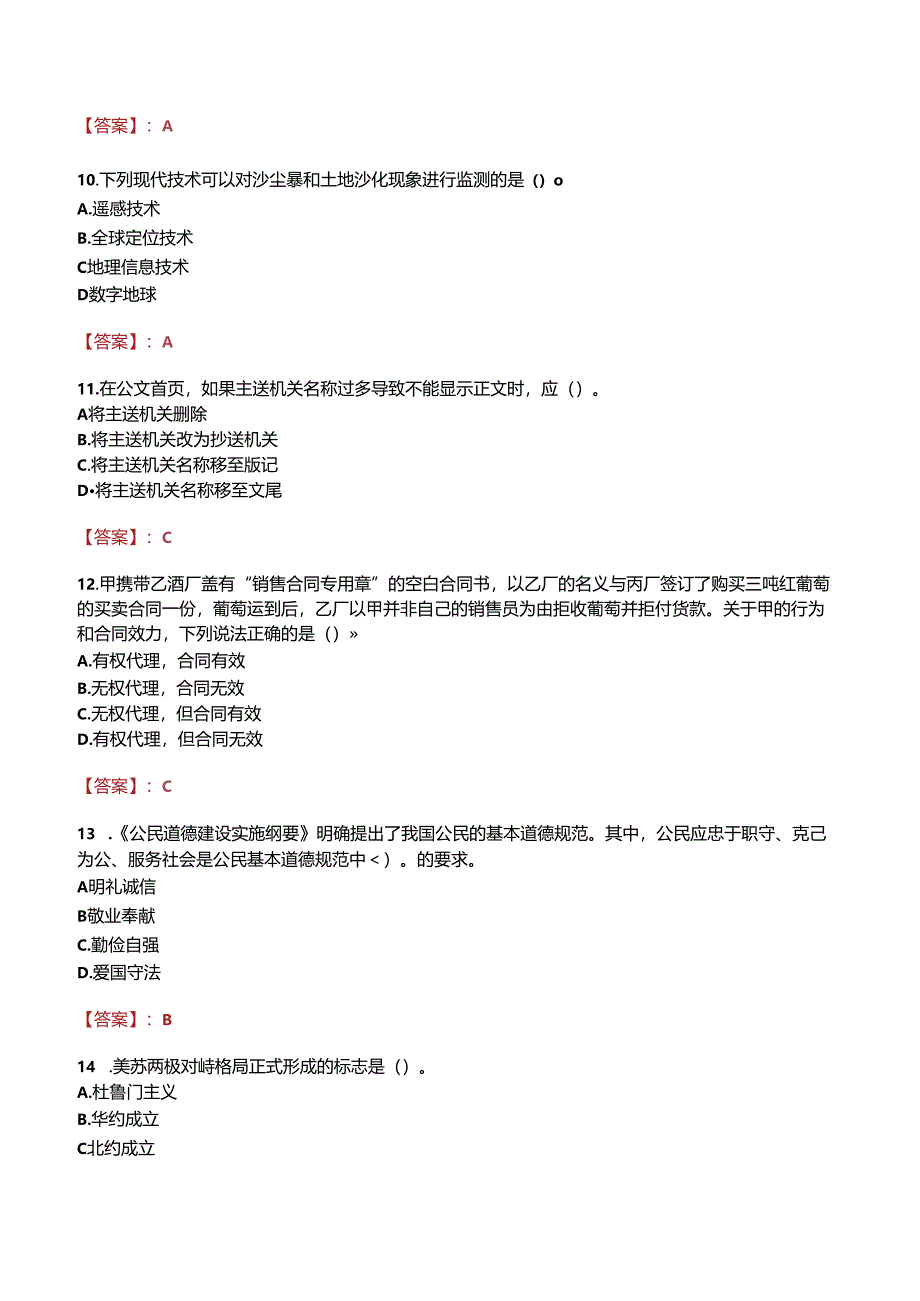 【答案】：A

10.下列现代技术可以对沙尘暴和土地沙化现象进行监测的是（）o
A.遥感技术
B.全球定位技术
C地理信息技术
D数字地球

【答案】：A

11.在公文首页，如果主送机关名称过多导致不能显示正文时，应（）。
A将主送机关删除
B.将主送机关改为抄送机关
C.将主送机关名称移至版记
D•将主送机关名称移至文尾

【答案】：C

12.甲携带乙酒厂盖有“销售合同专用章”的空白合同书，以乙厂的名义与丙厂签订了购买三吨红葡萄的买卖合同一份，葡萄运到后，乙厂以甲并非自己的销售员为由拒收葡萄并拒付货款。关于甲的行为和合同效力，下列说法正确的是（）»
A.有权代理，合同有效
B.无权代理，合同无效
C.无权代理，但合同有效
D.有权代理，但合同无效

【答案】：C

13 .《公民道德建设实施纲要》明确提出了我国公民的基本道德规范。其中，公民应忠于职守、克己为公、服务社会是公民基本道德规范中＜）。的要求。
A明礼诚信
B敬业奉献
C.勤俭自强
D.爱国守法

【答案】：B

14 .美苏两极对峙格局正式形成的标志是（）。
A.杜鲁门主义
B.华约成立
C北约成立